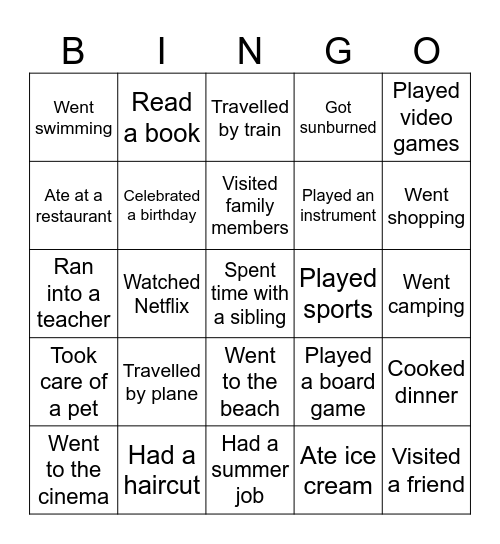 | B | I | N | G | O |
|---|---|---|---|---|
| Went swimming | Read a book | Travelled by train | Got sunburned | Played video games |
| Ate at a restaurant | Celebrated a birthday | Visited family members | Played an instrument | Went shopping |
| Ran into a teacher | Watched Netflix | Spent time with a sibling | Played sports | Went camping |
| Took care of a pet | Travelled by plane | Went to the beach | Played a board game | Cooked dinner |
| Went to the cinema | Had a haircut | Had a summer job | Ate ice cream | Visited a friend |